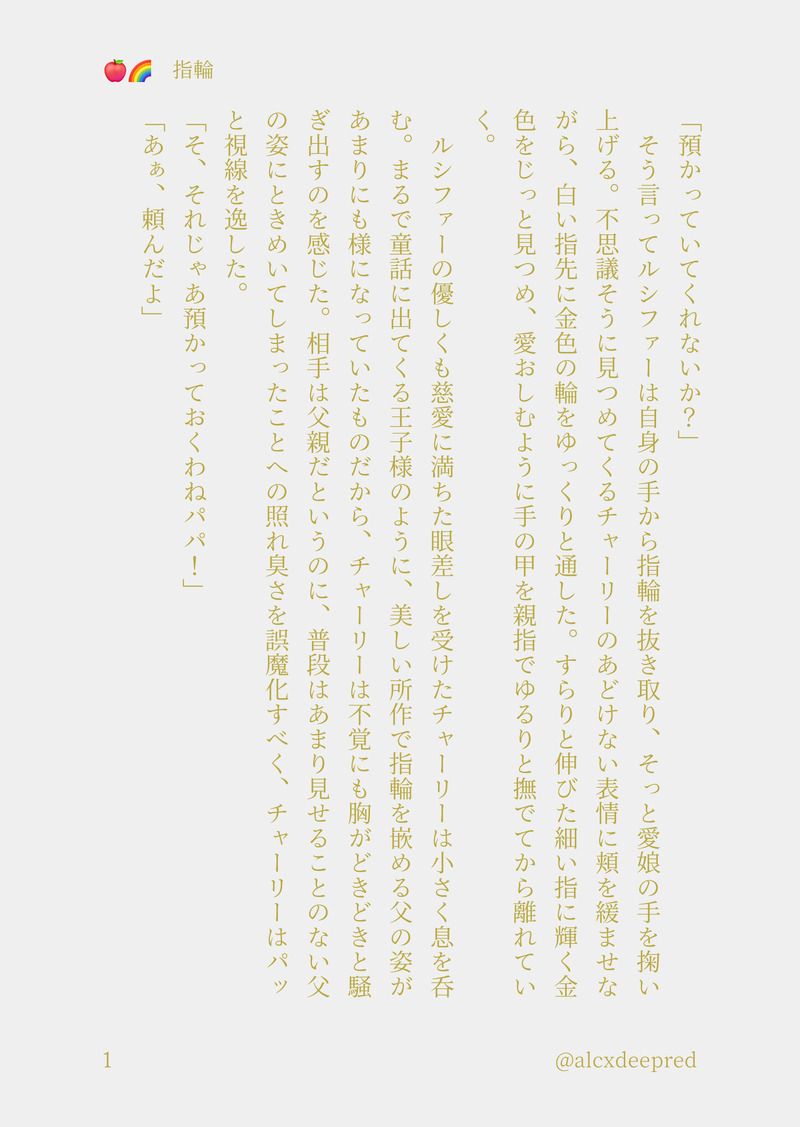 🍎🌈 指輪

「預かっていてくれないか？」

そう言ってルシファーは自身の手から指輪を抜き取り、そっと愛娘の手を掬い上げる。不思議そうに見つめてくるチャーリーのあどけない表情に頬を緩ませながら、白い指先に金色の輪をゆっくりと通した。すらりと伸びた細い指に輝く金色をじっと見つめ、愛おしむように手の甲を親指でゆるりと撫でてから離れていく。

ルシファーの優しくも慈愛に満ちた眼差しを受けたチャーリーは小さく息を呑む。まるで童話に出てくる王子様のように、美しい所作で指輪を嵌める父の姿があまりにも様になっていたものだから、チャーリーは不覚にも胸がどきどきと騒ぎ出すのを感じた。相手は父親だというのに、普段はあまり見せることのない父の姿にときめいてしまったことへの照れ臭さを誤魔化すべく、チャーリーはパッと視線を逸した。

「そ、それじゃあ預かっておくわねパパ！」

「あぁ、頼んだよ」

1 @alcxdeepred